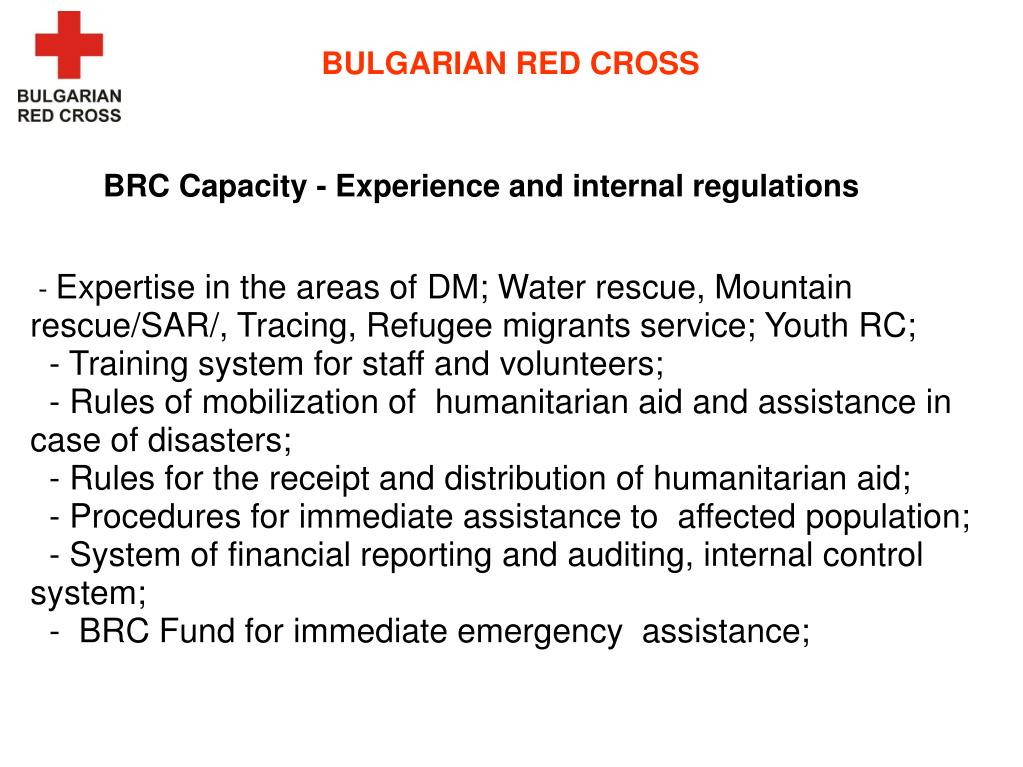 BULGARIAN RED CROSS

BULGARIAN RED CROSS

BRC Capacity - Experience and internal regulations

- Expertise in the areas of DM; Water rescue, Mountain rescue/SAR/, Tracing, Refugee migrants service; Youth RC;
- Training system for staff and volunteers;
- Rules of mobilization of humanitarian aid and assistance in case of disasters;
- Rules for the receipt and distribution of humanitarian aid;
- Procedures for immediate assistance to affected population;
- System of financial reporting and auditing, internal control system;
- BRC Fund for immediate emergency assistance;